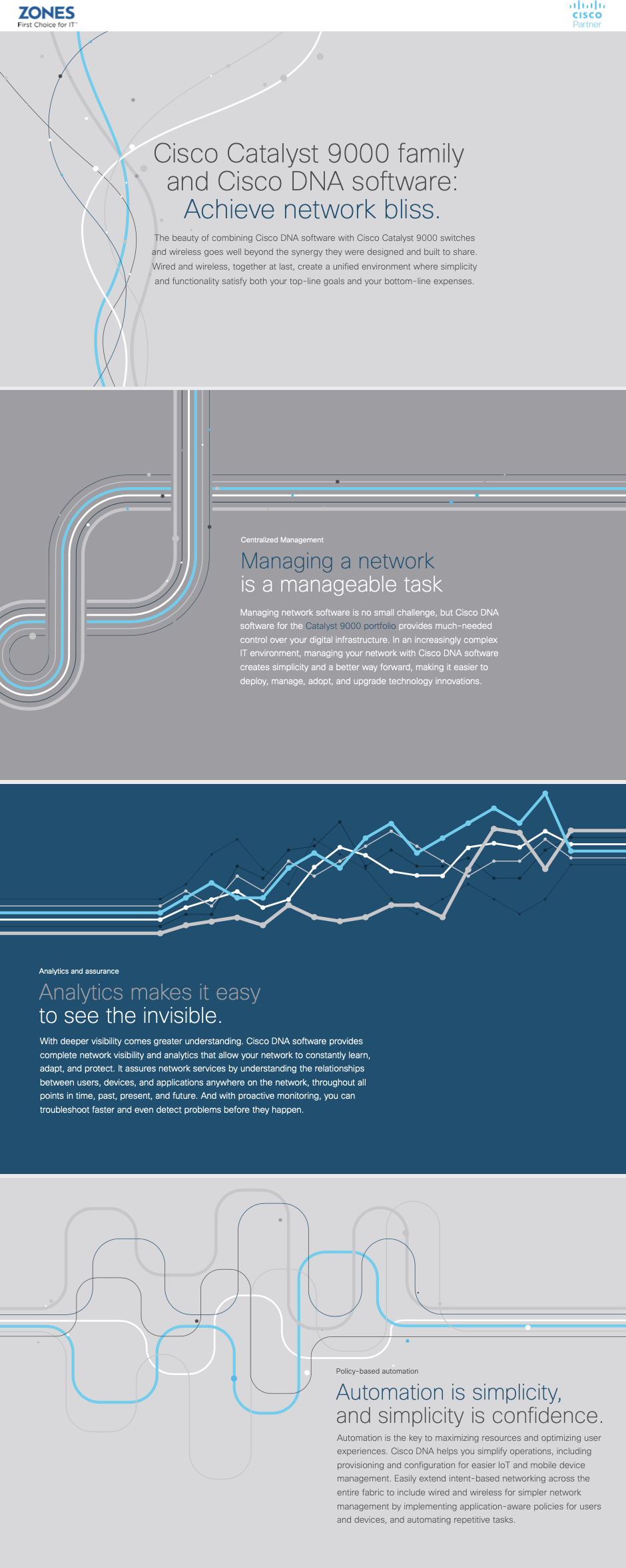 ZONES
First Choice for IT™

CISCO
Partner

Cisco Catalyst 9000 family and Cisco DNA software: Achieve network bliss.

The beauty of combining Cisco DNA software with Cisco Catalyst 9000 switches and wireless goes well beyond the synergy they were designed and built to share. Wired and wireless, together at last, create a unified environment where simplicity and functionality satisfy both your top-line goals and your bottom-line expenses.

Centralized Management

Managing a network is a manageable task

Managing network software is no small challenge, but Cisco DNA software for the Catalyst 9000 portfolio provides much-needed control over your digital infrastructure. In an increasingly complex IT environment, managing your network with Cisco DNA software creates simplicity and a better way forward, making it easier to deploy, manage, adopt, and upgrade technology innovations.

Analytics and assurance

Analytics makes it easy to see the invisible.

With deeper visibility comes greater understanding. Cisco DNA software provides complete network visibility and analytics that allow your network to constantly learn, adapt, and protect. It assures network services by understanding the relationships between users, devices, and applications anywhere on the network, throughout all points in time, past, present, and future. And with proactive monitoring, you can troubleshoot faster and even detect problems before they happen.

Policy-based automation

Automation is simplicity, and simplicity is confidence.

Automation is the key to maximizing resources and optimizing user experiences. Cisco DNA helps you simplify operations, including provisioning and configuration for easier IoT and mobile device management. Easily extend intent-based networking across the entire fabric to include wired and wireless for simpler network management by implementing application-aware policies for users and devices, and automating repetitive tasks.